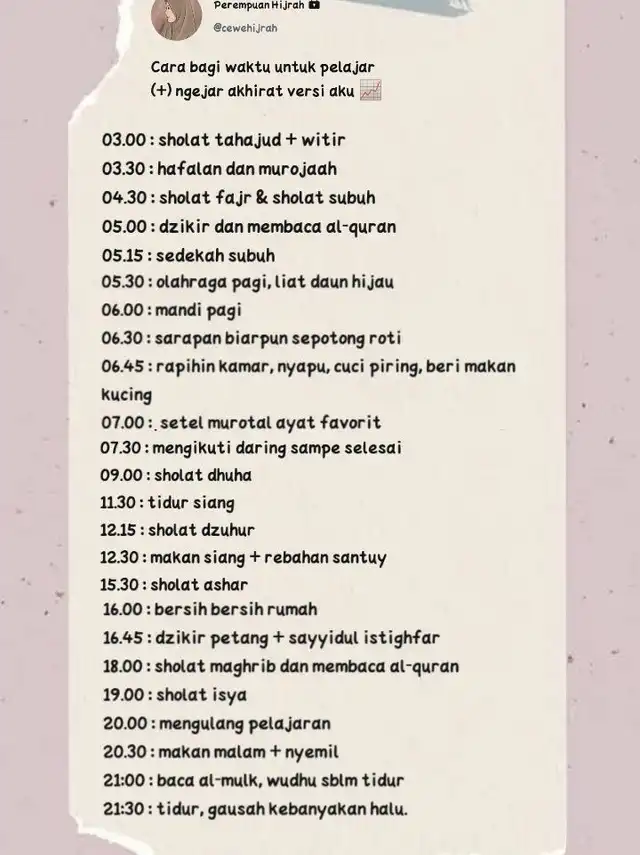 Perempuan Hijrah
@cewehijrah

Cara bagi waktu untuk pelajar (+) ngejar akhirat versi aku 📈

03.00 : sholat tahajud + witir
03.30 : hafalan dan murojaah
04.30 : sholat fajr & sholat subuh
05.00 : dzikir dan membaca al-quran
05.15 : sedekah subuh
05.30 : olahraga pagi, liat daun hijau
06.00 : mandi pagi
06.30 : sarapan biarpun sepotong roti
06.45 : rapihin kamar, nyapu, cuci piring, beri makan kucing
07.00 : setel murotal ayat favorit
07.30 : mengikuti daring sampe selesai
09.00 : sholat dhuha
11.30 : tidur siang
12.15 : sholat dzuhur
12.30 : makan siang + rebahan santuy
15.30 : sholat ashar
16.00 : bersih bersih rumah
16.45 : dzikir petang + sayyidul istighfar
18.00 : sholat maghrib dan membaca al-quran
19.00 : sholat isya
20.00 : mengulang pelajaran
20.30 : makan malam + nyemil
21:00 : baca al-mulk, wudhu sblm tidur
21:30 : tidur, gausah kebanyakan halu.